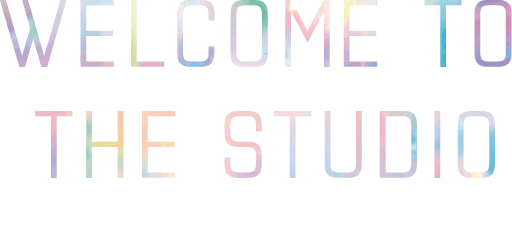 WELCOME TO
THE STUDIO